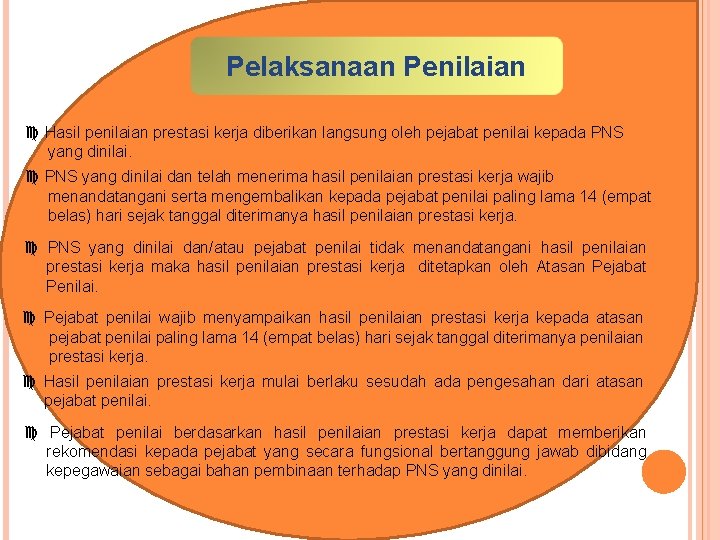 Pelaksanaan Penilaian

Hasil penilaian prestasi kerja diberikan langsung oleh pejabat penilai kepada PNS yang dinilai.

PNS yang dinilai dan telah menerima hasil penilaian prestasi kerja wajib menandatangani serta mengembalikan kepada pejabat penilai paling lama 14 (empat belas) hari sejak tanggal diterimanya hasil penilaian prestasi kerja.

PNS yang dinilai dan/atau pejabat penilai tidak menandatangani hasil penilaian prestasi kerja maka hasil penilaian prestasi kerja ditetapkan oleh Atasan Pejabat Penilai.

Pejabat penilai wajib menyampaikan hasil penilaian prestasi kerja kepada atasan pejabat penilai paling lama 14 (empat belas) hari sejak tanggal diterimanya penilaian prestasi kerja.

Hasil penilaian prestasi kerja mulai berlaku sesudah ada pengesahan dari atasan pejabat penilai.

Pejabat penilai berdasarkan hasil penilaian prestasi kerja dapat memberikan rekomendasi kepada pejabat yang secara fungsional bertanggung jawab dibidang kepegawaian sebagai bahan pembinaan terhadap PNS yang dinilai.